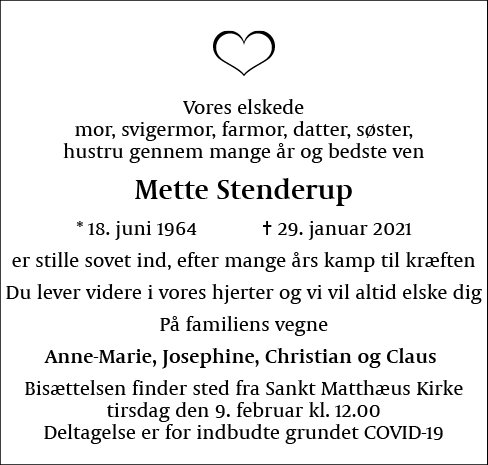 Vores elskede
mor, svigermor, farmor, datter, søster,
hustru gennem mange år og bedste ven

Mette Stenderup

* 18. juni 1964 † 29. januar 2021

er stille sovet ind, efter mange års kamp til kræften

Du lever videre i vores hjerter og vi vil altid elske dig

På familiens vegne

Anne-Marie, Josephine, Christian og Claus

Bisættelsen finder sted fra Sankt Matthæus Kirke
tirsdag den 9. februar kl. 12.00
Deltagelse er for indbudte grundet COVID-19